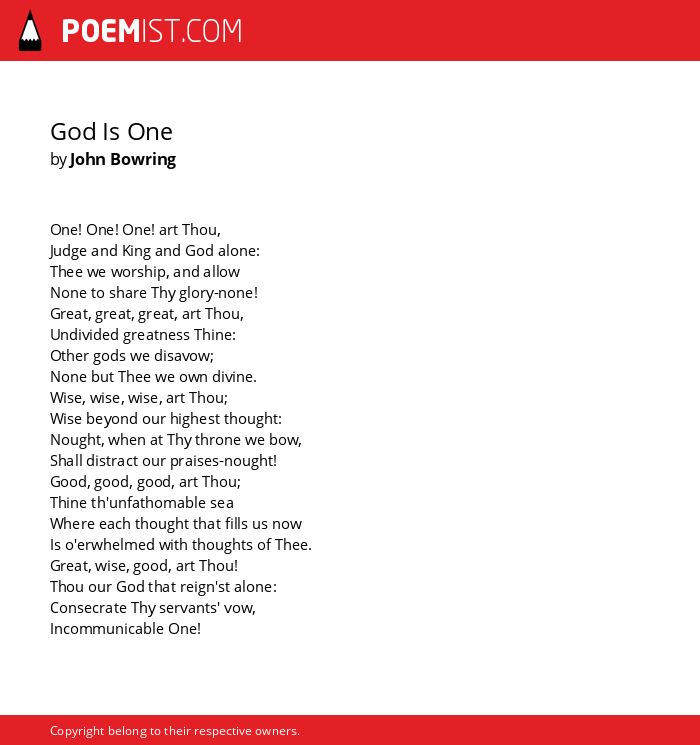 POEMIST.COM

God Is One
by John Bowring

One! One! One! art Thou,
Judge and King and God alone:
Thee we worship, and allow
None to share Thy glory-none!
Great, great, great, art Thou,
Undivided greatness Thine:
Other gods we disavow;
None but Thee we own divine.
Wise, wise, wise, art Thou;
Wise beyond our highest thought:
Nought, when at Thy throne we bow,
Shall distract our praises-nought!
Good, good, good, art Thou;
Thine th'unfathomable sea
Where each thought that fills us now
Is o'erwhelmed with thoughts of Thee.
Great, wise, good, art Thou!
Thou our God that reign'st alone:
Consecrate Thy servants' vow,
Incommunicable One!

Copyright belong to their respective owners.